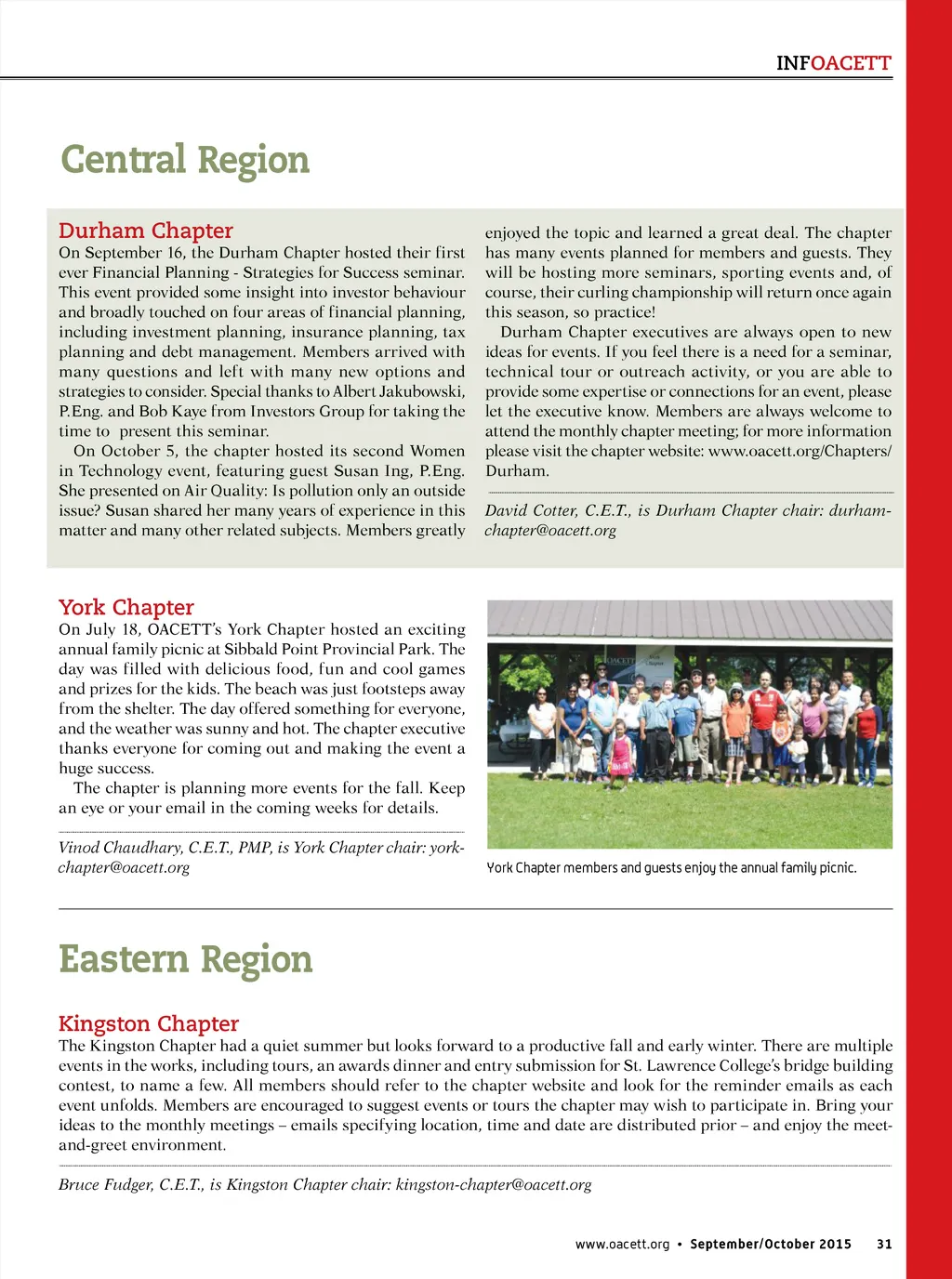 INFOACETT

Central Region

Durham Chapter
On September 16, the Durham Chapter hosted their first ever Financial Planning - Strategies for Success seminar. This event provided some insight into investor behaviour and broadly touched on four areas of financial planning, including investment planning, insurance planning, tax planning and debt management. Members arrived with many questions and left with many new options and strategies to consider. Special thanks to Albert Jakubowski, P.Eng. and Bob Kaye from Investors Group for taking the time to present this seminar.

On October 5, the chapter hosted its second Women in Technology event, featuring guest Susan Ing, P.Eng. She presented on Air Quality: Is pollution only an outside issue? Susan shared her many years of experience in this matter and many other related subjects. Members greatly enjoyed the topic and learned a great deal. The chapter has many events planned for members and guests. They will be hosting more seminars, sporting events and, of course, their curling championship will return once again this season, so practice!

Durham Chapter executives are always open to new ideas for events. If you feel there is a need for a seminar, technical tour or outreach activity, or you are able to provide some expertise or connections for an event, please let the executive know. Members are always welcome to attend the monthly chapter meeting; for more information please visit the chapter website: www.oacett.org/Chapters/Durham.

David Cotter, C.E.T., is Durham Chapter chair: durham-chapter@oacett.org

York Chapter
On July 18, OACETT's York Chapter hosted an exciting annual family picnic at Sibbald Point Provincial Park. The day was filled with delicious food, fun and cool games and prizes for the kids. The beach was just footsteps away from the shelter. The day offered something for everyone, and the weather was sunny and hot. The chapter executive thanks everyone for coming out and making the event a huge success.

The chapter is planning more events for the fall. Keep an eye or your email in the coming weeks for details.

Vinod Chaudhary, C.E.T., PMP, is York Chapter chair: york-chapter@oacett.org

York Chapter members and guests enjoy the annual family picnic.

Eastern Region

Kingston Chapter
The Kingston Chapter had a quiet summer but looks forward to a productive fall and early winter. There are multiple events in the works, including tours, an awards dinner and entry submission for St. Lawrence College's bridge building contest, to name a few. All members should refer to the chapter website and look for the reminder emails as each event unfolds. Members are encouraged to suggest events or tours the chapter may wish to participate in. Bring your ideas to the monthly meetings – emails specifying location, time and date are distributed prior – and enjoy the meet-and-greet environment.

Bruce Fudger, C.E.T., is Kingston Chapter chair: kingston-chapter@oacett.org

www.oacett.org • September/October 2015 31